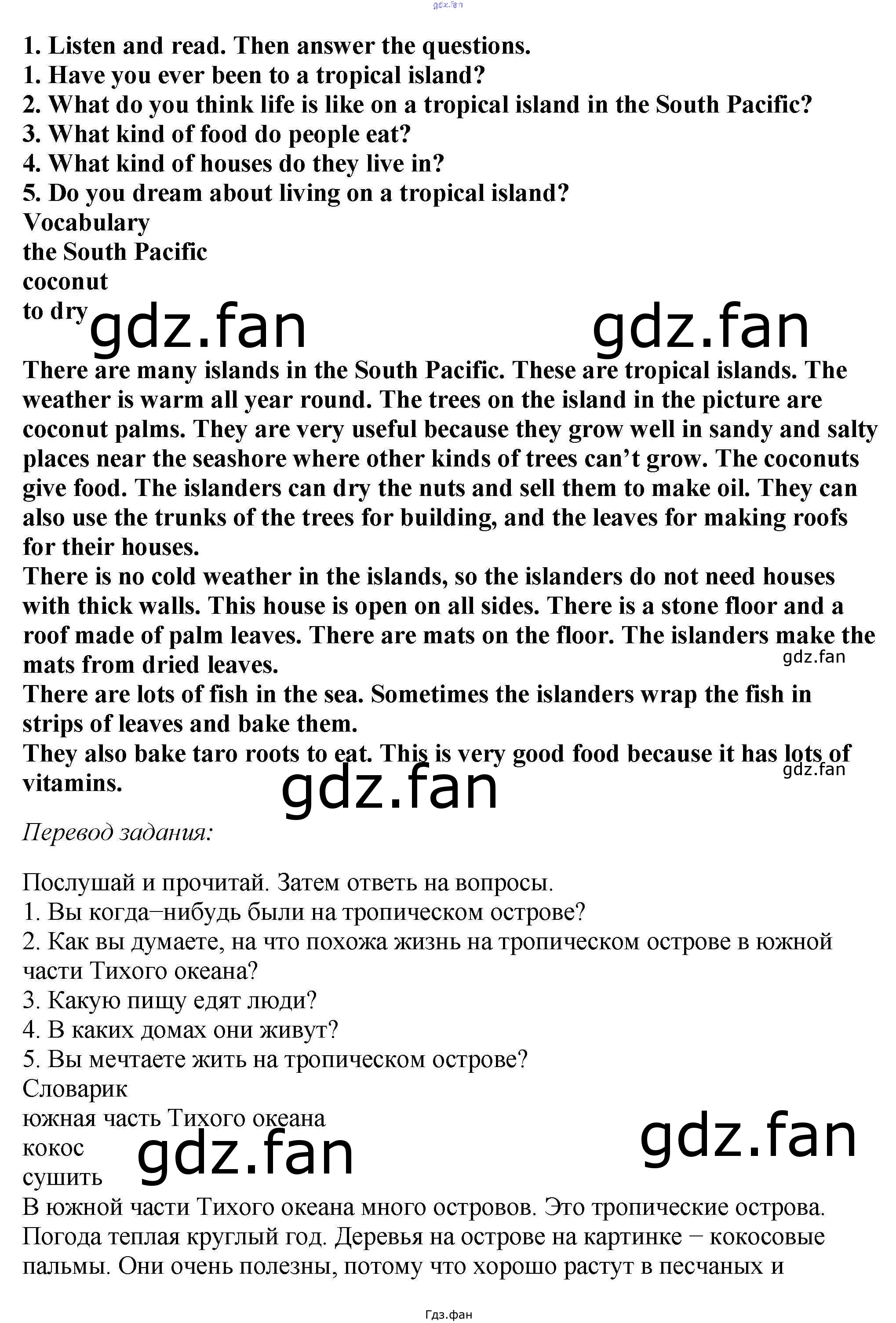 1. Listen and read. Then answer the questions.
1. Have you ever been to a tropical island?
2. What do you think life is like on a tropical island in the South Pacific?
3. What kind of food do people eat?
4. What kind of houses do they live in?
5. Do you dream about living on a tropical island?
Vocabulary
the South Pacific
coconut
to dry

There are many islands in the South Pacific. These are tropical islands. The weather is warm all year round. The trees on the island in the picture are coconut palms. They are very useful because they grow well in sandy and salty places near the seashore where other kinds of trees can't grow. The coconuts give food. The islanders can dry the nuts and sell them to make oil. They can also use the trunks of the trees for building, and the leaves for making roofs for their houses.

There is no cold weather in the islands, so the islanders do not need houses with thick walls. This house is open on all sides. There is a stone floor and a roof made of palm leaves. There are mats on the floor. The islanders make the mats from dried leaves.

There are lots of fish in the sea. Sometimes the islanders wrap the fish in strips of leaves and bake them.

They also bake taro roots to eat. This is very good food because it has lots of vitamins.

Перевод задания:

Послушай и прочитай. Затем ответь на вопросы.
1. Вы когда–нибудь были на тропическом острове?
2. Как вы думаете, на что похожа жизнь на тропическом острове в южной части Тихого океана?
3. Какую пищу едят люди?
4. В каких домах они живут?
5. Вы мечтаете жить на тропическом острове?
Словарик
южная часть Тихого океана
кокос
сушить

В южной части Тихого океана много островов. Это тропические острова. Погода теплая круглый год. Деревья на острове на картинке – кокосовые пальмы. Они очень полезны, потому что хорошо растут в песчаных и

Гдз.фан

gdz.fan